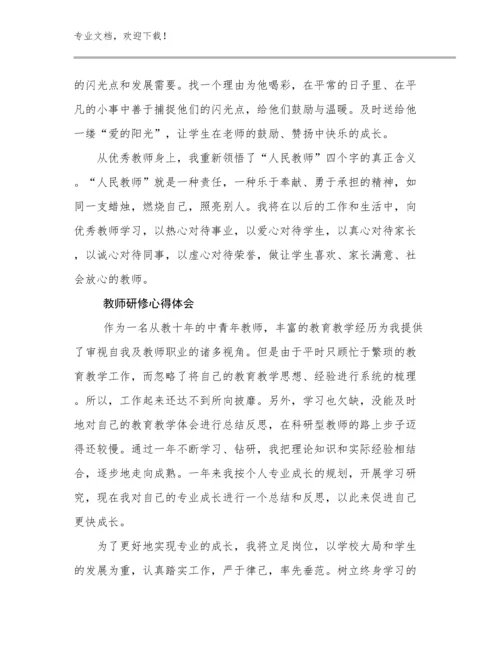 专业文档，欢迎下载！

的闪光点和发展需要。找一个理由为他喝彩，在平常的日子里、在平凡的小事中善于捕捉他们的闪光点，给他们鼓励与温暖。及时送给他一缕“爱的阳光”，让学生在老师的鼓励、赞扬中快乐的成长。

从优秀教师身上，我重新领悟了“人民教师”四个字的真正含义。“人民教师”就是一种责任，一种乐于奉献、勇于承担的精神，如同一支蜡烛，燃烧自己，照亮别人。我将在以后的工作和生活中，向优秀教师学习，以热心对待事业，以爱心对待学生，以真心对待家长，以诚心对待同事，以虚心对待荣誉，做让学生喜欢、家长满意、社会放心的教师。

教师研修心得体会

作为一名从教十年的中青年教师，丰富的教育教学经历为我提供了审视自我及教师职业的诸多视角。但是由于平时只顾忙于繁琐的教育教学工作，而忽略了将自己的教育教学思想、经验进行系统的梳理。所以，工作起来还达不到所向披靡。另外，学习也欠缺，没能及时地对自己的教育教学体会进行总结反思，在科研型教师的路上步子迈得还较慢。通过一年不断学习、钻研，我把理论知识和实际经验相结合，逐步地走向成熟。一年来我按个人专业成长的规划，开展学习研究，现在我对自己的专业成长进行一个总结和反思，以此来促进自己更快成长。

为了更好地实现专业的成长，我将立足岗位，以学校大局和学生的发展为重，认真踏实工作，严于律己，率先垂范。树立终身学习的